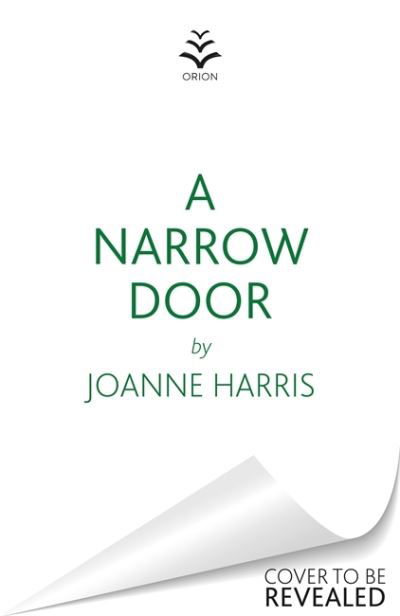 ORION

A
NARROW
DOOR

by

JOANNE HARRIS

COVER TO BE
REVEALED